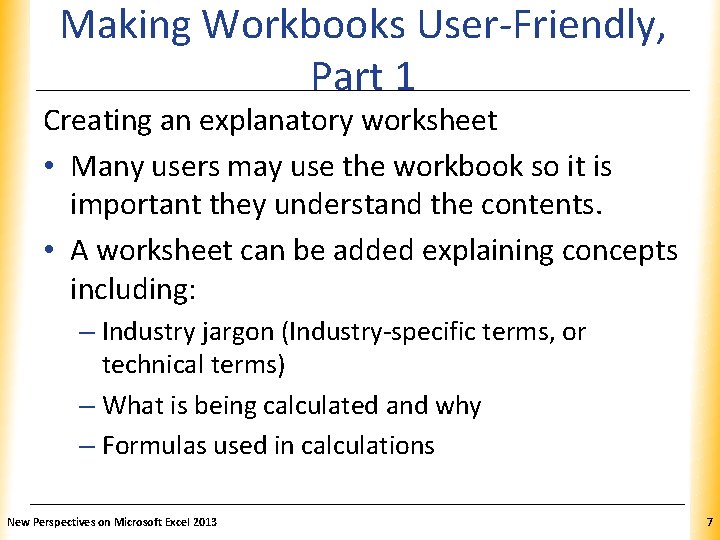 Making Workbooks User-Friendly, Part 1

Creating an explanatory worksheet

• Many users may use the workbook so it is important they understand the contents.

• A worksheet can be added explaining concepts including:

– Industry jargon (Industry-specific terms, or technical terms)

– What is being calculated and why

– Formulas used in calculations

New Perspectives on Microsoft Excel 2013

7